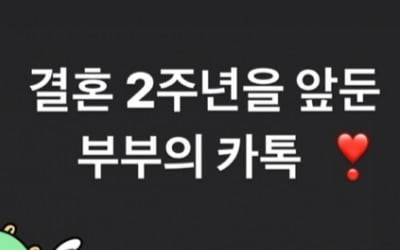 결혼 2주년을 앞둔
부부의 카톡 ❣️